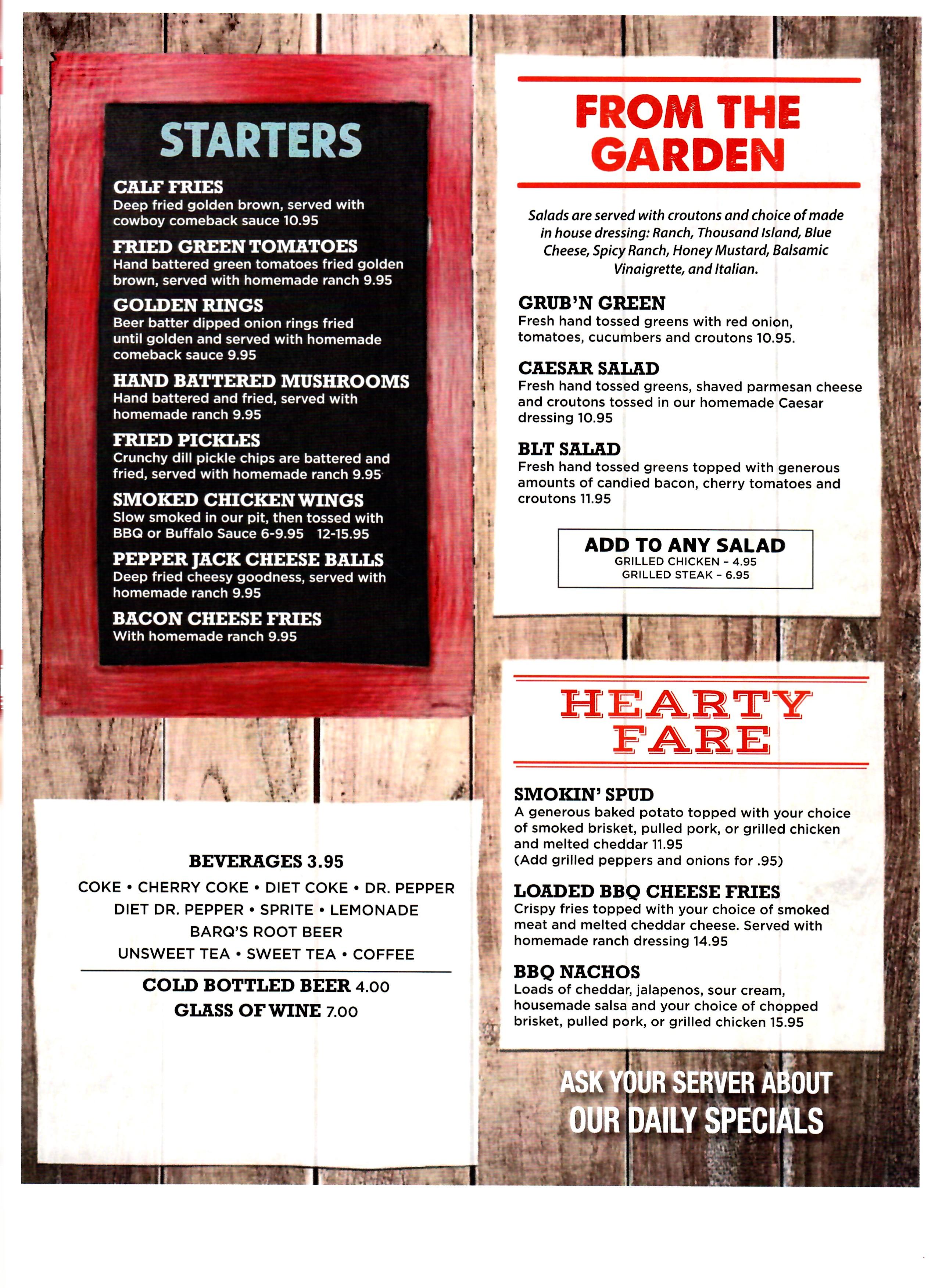 STARTERS

CALF FRIES
Deep fried golden brown, served with cowboy comeback sauce 10.95

FRIED GREEN TOMATOES
Hand battered green tomatoes fried golden brown, served with homemade ranch 9.95

GOLDEN RINGS
Beer batter dipped onion rings fried until golden and served with homemade comeback sauce 9.95

HAND BATTERED MUSHROOMS
Hand battered and fried, served with homemade ranch 9.95

FRIED PICKLES
Crunchy dill pickle chips are battered and fried, served with homemade ranch 9.95

SMOKED CHICKEN WINGS
Slow smoked in our pit, then tossed with BBQ or Buffalo Sauce 6-9.95 12-15.95

PEPPER JACK CHEESE BALLS
Deep fried cheesy goodness, served with homemade ranch 9.95

BACON CHEESE FRIES
With homemade ranch 9.95

BEVERAGES 3.95
COKE • CHERRY COKE • DIET COKE • DR. PEPPER
DIET DR. PEPPER • SPRITE • LEMONADE
BARQ'S ROOT BEER
UNSWEET TEA • SWEET TEA • COFFEE

COLD BOTTLED BEER 4.00
GLASS OF WINE 7.00

FROM THE GARDEN

Salads are served with croutons and choice of made in house dressing: Ranch, Thousand Island, Blue Cheese, Spicy Ranch, Honey Mustard, Balsamic Vinaigrette, and Italian.

GRUB'N GREEN
Fresh hand tossed greens with red onion, tomatoes, cucumbers and croutons 10.95.

CAESAR SALAD
Fresh hand tossed greens, shaved parmesan cheese and croutons tossed in our homemade Caesar dressing 10.95

BLT SALAD
Fresh hand tossed greens topped with generous amounts of candied bacon, cherry tomatoes and croutons 11.95

ADD TO ANY SALAD
GRILLED CHICKEN - 4.95
GRILLED STEAK - 6.95

HEARTY FARE

SMOKIN' SPUD
A generous baked potato topped with your choice of smoked brisket, pulled pork, or grilled chicken and melted cheddar 11.95
(Add grilled peppers and onions for .95)

LOADED BBQ CHEESE FRIES
Crispy fries topped with your choice of smoked meat and melted cheddar cheese. Served with homemade ranch dressing 14.95

BBQ NACHOS
Loads of cheddar, jalapenos, sour cream, housemade salsa and your choice of chopped brisket, pulled pork, or grilled chicken 15.95

ASK YOUR SERVER ABOUT OUR DAILY SPECIALS